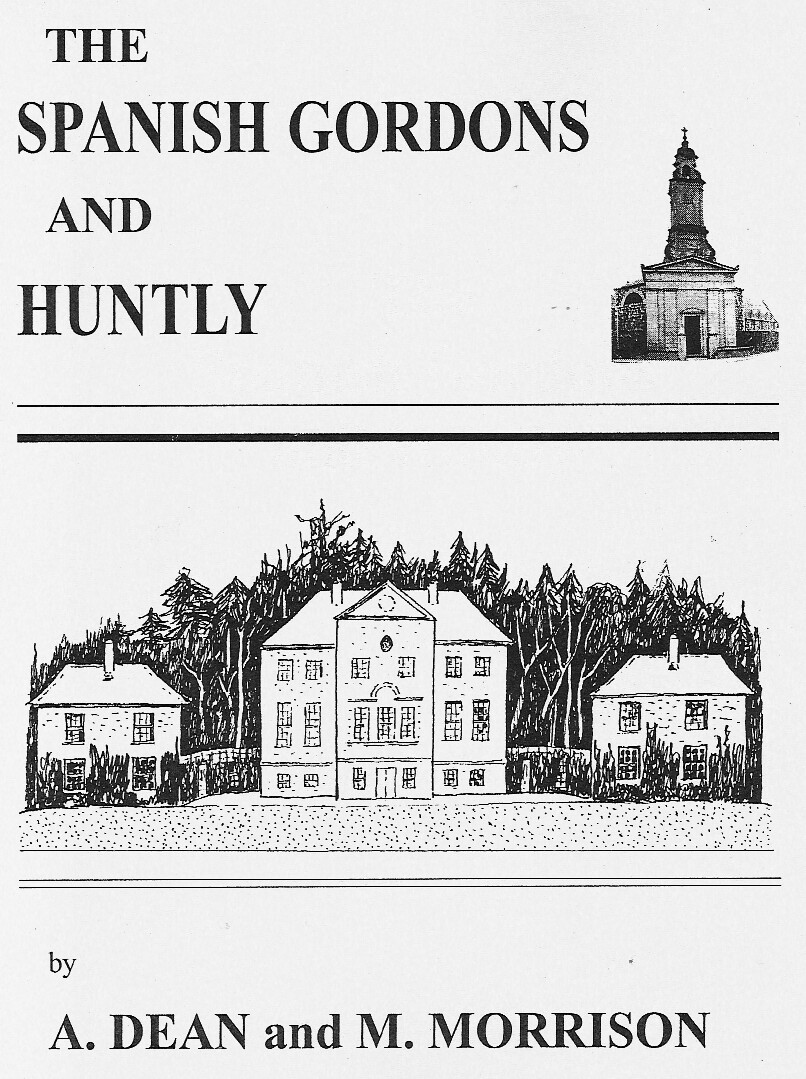 THE
SPANISH GORDONS
AND
HUNTLY

by

A. DEAN and M. MORRISON